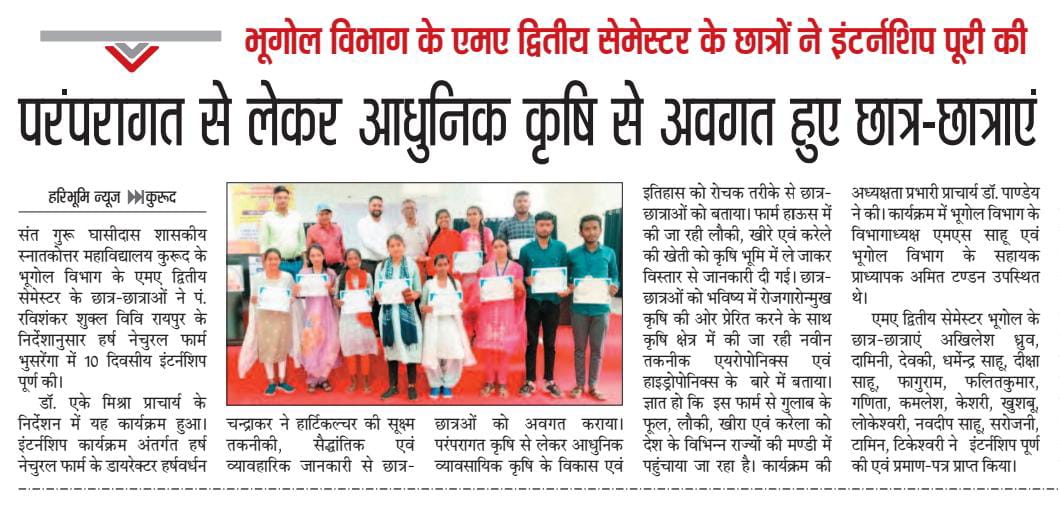 भूगोल विभाग के एमए द्वितीय सेमेस्टर के छात्रों ने इंटर्नशिप पूरी की

परंपरागत से लेकर आधुनिक कृषि से अवगत हुए छात्र-छात्राएं

हरिभूमि न्यूज ▶▶कुरूद

संत गुरू घासीदास शासकीय स्नातकोत्तर महाविद्यालय कुरूद के भूगोल विभाग के एमए द्वितीय सेमेस्टर के छात्र-छात्राओं ने पं. रविशंकर शुक्ल विवि रायपुर के निर्देशानुसार हर्ष नेचुरल फार्म भुसरेंगा में 10 दिवसीय इंटर्नशिप पूर्ण की।

डॉ. एके मिश्रा प्राचार्य के निर्देशन में यह कार्यक्रम हुआ। इंटर्नशिप कार्यक्रम अंतर्गत हर्ष नेचुरल फार्म के डायरेक्टर हर्षवर्धन चन्द्राकर ने हार्टिकल्चर की सूक्ष्म तकनीकी, सैद्धांतिक एवं व्यावहारिक जानकारी से छात्र-छात्रओं को अवगत कराया। परंपरागत कृषि से लेकर आधुनिक व्यावसायिक कृषि के विकास एवं इतिहास को रोचक तरीके से छात्र-छात्राओं को बताया। फार्म हाऊस में की जा रही लौकी, खीरे एवं करेले की खेती को कृषि भूमि में ले जाकर विस्तार से जानकारी दी गई। छात्र-छात्राओं को भविष्य में रोजगारोन्मुख कृषि की ओर प्रेरित करने के साथ कृषि क्षेत्र में की जा रही नवीन तकनीक एयरोपोनिक्स एवं हाइड्रोपोनिक्स के बारे में बताया। ज्ञात हो कि इस फार्म से गुलाब के फूल, लौकी, खीरा एवं करेला को देश के विभिन्न राज्यों की मण्डी में पहुंचाया जा रहा है। कार्यक्रम की अध्यक्षता प्रभारी प्राचार्य डॉ. पाण्डेय ने की। कार्यक्रम में भूगोल विभाग के विभागाध्यक्ष एमएस साहू एवं भूगोल विभाग के सहायक प्राध्यापक अमित टण्डन उपस्थित थे।

एमए द्वितीय सेमेस्टर भूगोल के छात्र-छात्राएं अखिलेश ध्रुव, दामिनी, देवकी, धर्मेन्द्र साहू, दीक्षा साहू, फागुराम, फलितकुमार, गणिता, कमलेश, केशरी, खुशबू, लोकेश्वरी, नवदीप साहू, सरोजनी, टामिन, टिकेश्वरी ने इंटर्नशिप पूर्ण की एवं प्रमाण-पत्र प्राप्त किया।